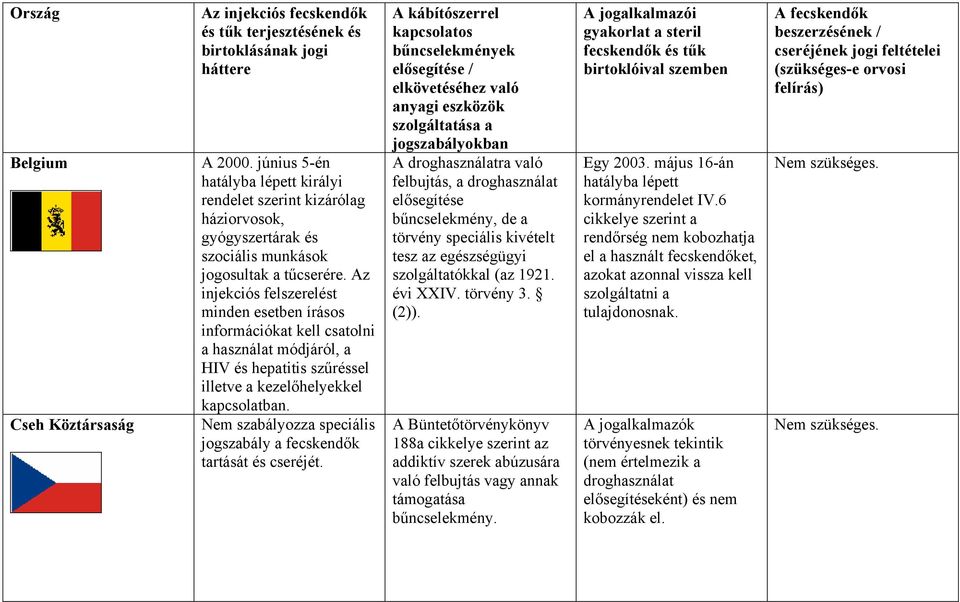 | Ország | Az injekciós fecskendők és tűk terjesztésének és birtoklásának jogi háttere | A kábítószerrel kapcsolatos bűncselekmények elősegítése / elkövetéséhez való anyagi eszközök szolgáltatása a jogszabályokban | A jogalkalmazói gyakorlat a steril fecskendők és tűk birtoklóival szemben | A fecskendők beszerzésének / cseréjének jogi feltételei (szükséges-e orvosi felírás) |
|---|---|---|---|---|
| Belgium | A 2000. június 5-én hatályba lépett királyi rendelet szerint kizárólag háziorvosok, gyógyszertárak és szociális munkások jogosultak a tűcserére. Az injekciós felszerelést minden esetben írásos információkat kell csatolni a használat módjáról, a HIV és hepatitis szűréssel illetve a kezelőhelyekkel kapcsolatban. | A droghasználatra való felbujtás, a droghasználat elősegítése bűncselekmény, de a törvény speciális kivételt tesz az egészségügyi szolgáltatókkal (az 1921. évi XXIV. törvény 3. § (2)). | Egy 2003. május 16-án hatályba lépett kormányrendelet IV.6 cikkelye szerint a rendőrség nem kobozhatja el a használt fecskendőket, azokat azonnal vissza kell szolgáltatni a tulajdonosnak. | Nem szükséges. |
| Cseh Köztársaság | Nem szabályozza speciális jogszabály a fecskendők tartását és cseréjét. | A Büntetőtörvénykönyv 188a cikkelye szerint az addiktív szerek abúzusára való felbujtás vagy annak támogatása bűncselekmény. | A jogalkalmazók törvényesnek tekintik (nem értelmezik a droghasználat elősegítéseként) és nem kobozzák el. | Nem szükséges. |